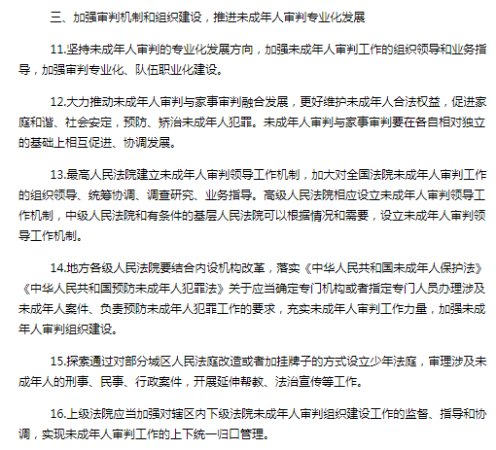 三、加强审判机制和组织建设，推进未成年人审判专业化发展

11.坚持未成年人审判的专业化发展方向，加强未成年人审判工作的组织领导和业务指导，加强审判专业化、队伍职业化建设。

12.大力推动未成年人审判与家事审判融合发展，更好维护未成年人合法权益，促进家庭和谐、社会安定，预防、矫治未成年人犯罪。未成年人审判与家事审判要在各自相对独立的基础上相互促进、协调发展。

13.最高人民法院建立未成年人审判领导工作机制，加大对全国法院未成年人审判工作的组织领导、统筹协调、调查研究、业务指导。高级人民法院相应设立未成年人审判领导工作机制，中级人民法院和有条件的基层人民法院可以根据情况和需要，设立未成年人审判领导工作机制。

14.地方各级人民法院要结合内设机构改革，落实《中华人民共和国未成年人保护法》《中华人民共和国预防未成年人犯罪法》关于应当确定专门机构或者指定专门人员办理涉及未成年人案件、负责预防未成年人犯罪工作的要求，充实未成年人审判工作力量，加强未成年人审判组织建设。

15.探索通过对部分城区人民法庭改造或者加挂牌子的方式设立少年法庭，审理涉及未成年人的刑事、民事、行政案件，开展延伸帮教、法治宣传等工作。

16.上级法院应当加强对辖区内下级法院未成年人审判组织建设工作的监督、指导和协调，实现未成年人审判工作的上下统一归口管理。